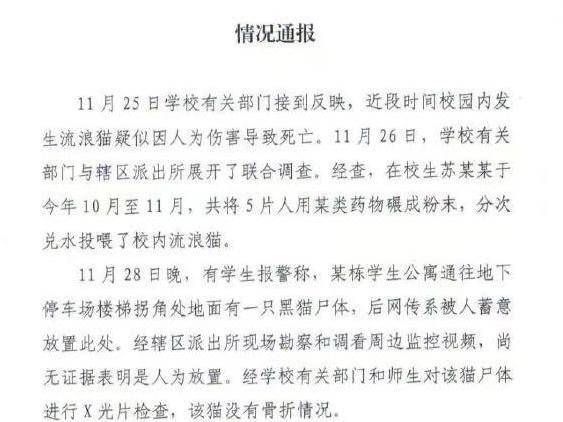 情况通报

11月25日学校有关部门接到反映，近段时间校园内发生流浪猫疑似因人为伤害导致死亡。11月26日，学校有关部门与辖区派出所展开了联合调查。经查，在校生苏某某于今年10月至11月，共将5片人用某类药物碾成粉末，分次兑水投喂了校内流浪猫。

11月28日晚，有学生报警称，某栋学生公寓通往地下停车场楼梯拐角处地面有一只黑猫尸体，后网传系被人蓄意放置此处。经辖区派出所现场勘察和调看周边监控视频，尚无证据表明是人为放置。经学校有关部门和师生对该猫尸体进行X光片检查，该猫没有骨折情况。